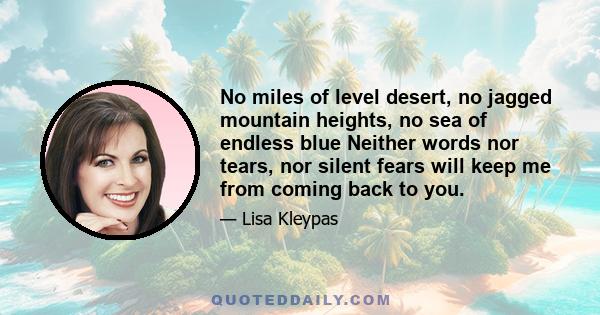 No miles of level desert, no jagged mountain heights, no sea of endless blue Neither words nor tears, nor silent fears will keep me from coming back to you.

— Lisa Kleypas

QUOTEDDAILY.COM